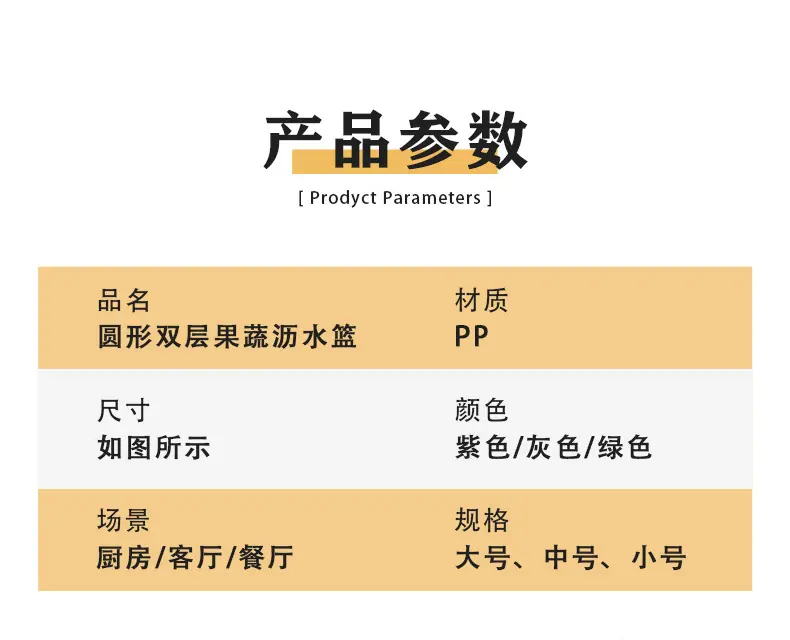 产品参数

[ Prodyct Parameters ]

品名
圆形双层果蔬沥水篮

材质
PP

尺寸
如图所示

颜色
紫色/灰色/绿色

场景
厨房/客厅/餐厅

规格
大号、中号、小号